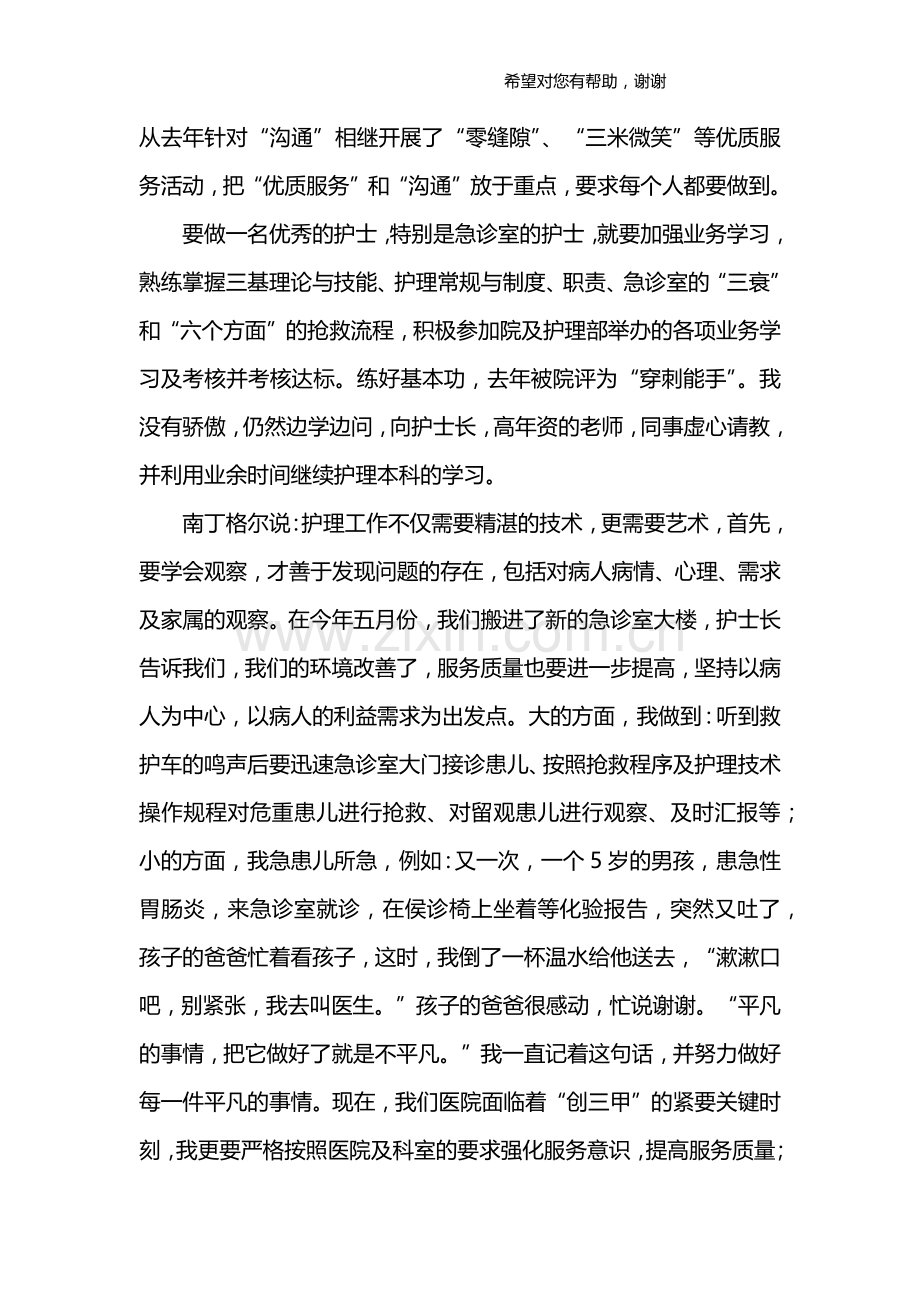 希望对您有帮助，谢谢

从去年针对“沟通”相继开展了“零缝隙”、“三米微笑”等优质服务活动，把“优质服务”和“沟通”放于重点，要求每个人都要做到。

要做一名优秀的护士，特别是急诊室的护士，就要加强业务学习，熟练掌握三基理论与技能、护理常规与制度、职责、急诊室的“三衰”和“六个方面”的抢救流程，积极参加院及护理部举办的各项业务学习及考核并考核达标。练好基本功，去年被院评为“穿刺能手”。我没有骄傲，仍然边学边问，向护士长，高年资的老师，同事虚心请教，并利用业余时间继续护理本科的学习。

南丁格尔说：护理工作不仅需要精湛的技术，更需要艺术，首先，要学会观察，才善于发现问题的存在，包括对病人病情、心理、需求及家属的观察。在今年五月份，我们搬进了新的急诊室大楼，护士长告诉我们，我们的环境改善了，服务质量也要进一步提高，坚持以病人为中心，以病人的利益需求为出发点。大的方面，我做到：听到救护车的鸣声后要迅速急诊室大门接诊患儿、按照抢救程序及护理技术操作规程对危重患儿进行抢救、对留观患儿进行观察、及时汇报等；小的方面，我急患儿所急，例如：又一次，一个5岁的男孩，患急性胃肠炎，来急诊室就诊，在侯诊椅上坐着等化验报告，突然又吐了，孩子的爸爸忙着看孩子，这时，我倒了一杯温水给他送去，“漱漱口吧，别紧张，我去叫医生。”孩子的爸爸很感动，忙说谢谢。“平凡的事情，把它做好了就是不平凡。”我一直记着这句话，并努力做好每一件平凡的事情。现在，我们医院面临着“创三甲”的紧要关键时刻，我更要严格按照医院及科室的要求强化服务意识，提高服务质量；

www.zixin.com.cn